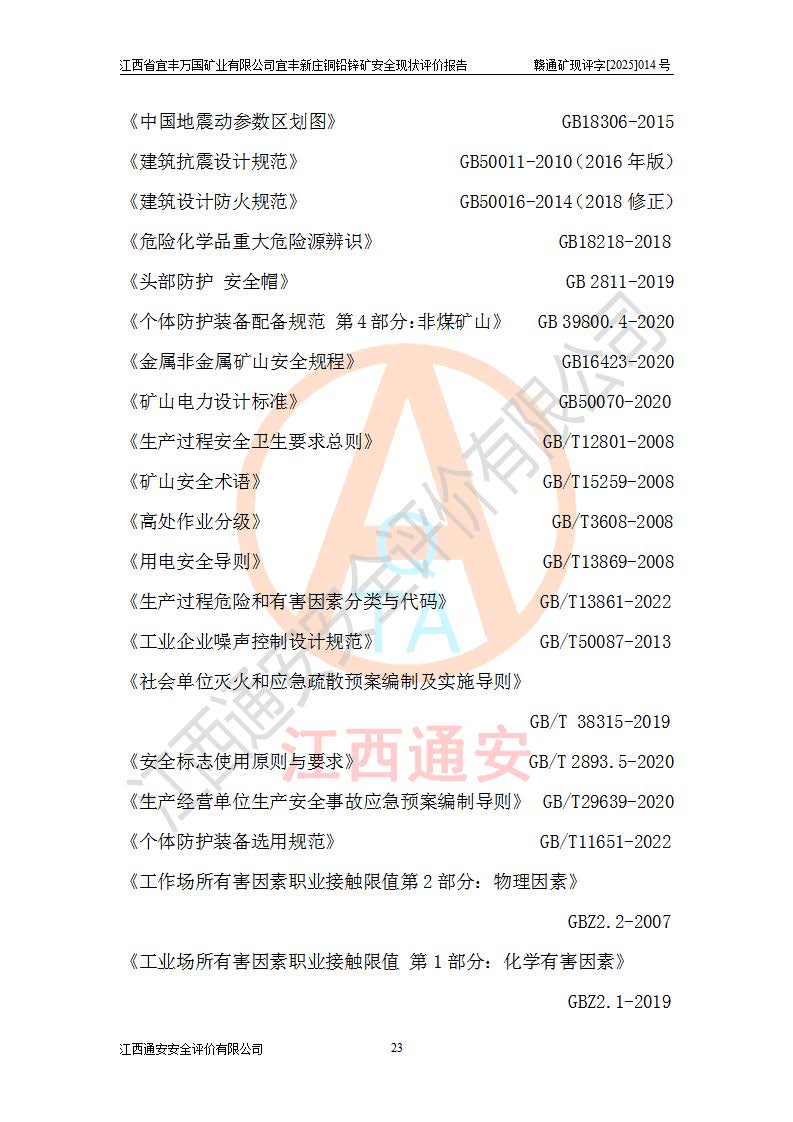 江西省宜丰万国矿业有限公司宜丰新庄铜铅锌矿安全现状评价报告　　赣通矿现评字[2025]014 号

《中国地震动参数区划图》　GB18306-2015

《建筑抗震设计规范》　GB50011-2010（2016 年版）

《建筑设计防火规范》　GB50016-2014（2018 修正）

《危险化学品重大危险源辨识》　GB18218-2018

《头部防护 安全帽》　GB 2811-2019

《个体防护装备配备规范 第 4 部分：非煤矿山》　GB 39800.4-2020

《金属非金属矿山安全规程》　GB16423-2020

《矿山电力设计标准》　GB50070-2020

《生产过程安全卫生要求总则》　GB/T12801-2008

《矿山安全术语》　GB/T15259-2008

《高处作业分级》　GB/T3608-2008

《用电安全导则》　GB/T13869-2008

《生产过程危险和有害因素分类与代码》　GB/T13861-2022

《工业企业噪声控制设计规范》　GB/T50087-2013

《社会单位灭火和应急疏散预案编制及实施导则》

GB/T 38315-2019

《安全标志使用原则与要求》　GB/T 2893.5-2020

《生产经营单位生产安全事故应急预案编制导则》　GB/T29639-2020

《个体防护装备选用规范》　GB/T11651-2022

《工作场所有害因素职业接触限值第 2 部分：物理因素》

GBZ2.2-2007

《工业场所有害因素职业接触限值 第 1 部分：化学有害因素》

GBZ2.1-2019

江西通安安全评价有限公司
江西通安

江西通安安全评价有限公司　　23